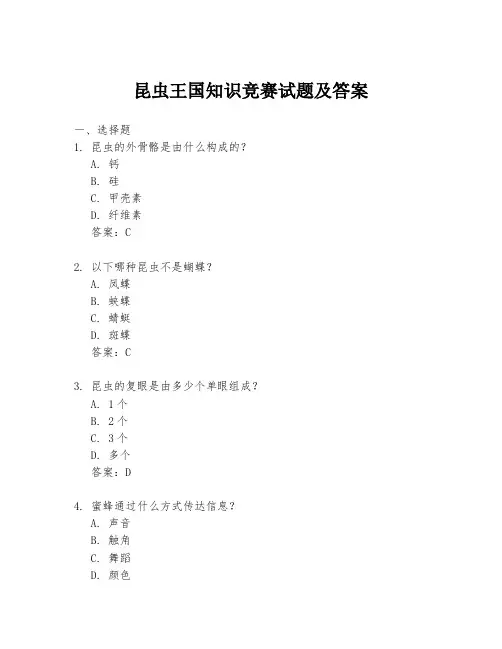 昆虫王国知识竞赛试题及答案

一、选择题

1. 昆虫的外骨骼是由什么构成的？
A. 钙
B. 硅
C. 甲壳素
D. 纤维素
答案：C

2. 以下哪种昆虫不是蝴蝶？
A. 凤蝶
B. 蛱蝶
C. 蜻蜓
D. 斑蝶
答案：C

3. 昆虫的复眼是由多少个单眼组成？
A. 1个
B. 2个
C. 3个
D. 多个
答案：D

4. 蜜蜂通过什么方式传达信息？
A. 声音
B. 触角
C. 舞蹈
D. 颜色